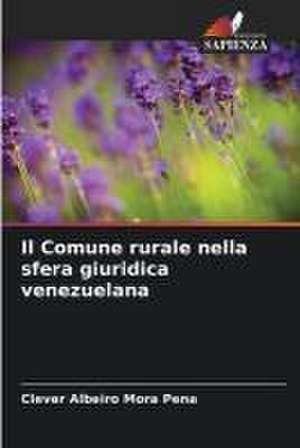 SAPIENZA

Il Comune rurale nella sfera giuridica venezuelana

Clever Albeiro Mora Pena